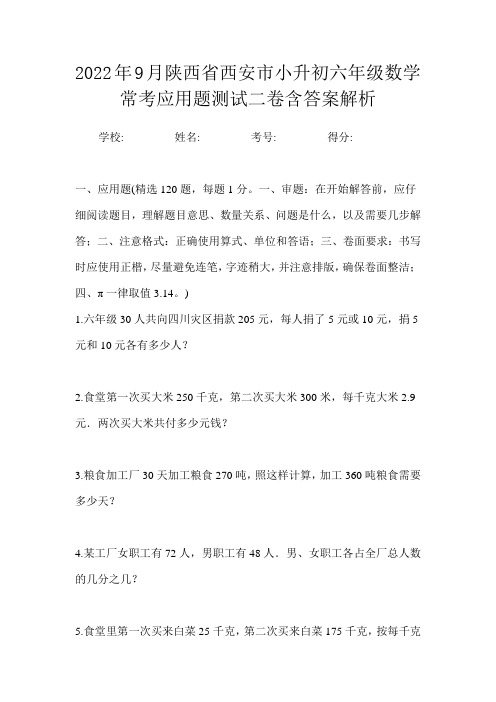 2022年9月陕西省西安市小升初六年级数学常考应用题测试二卷含答案解析

学校:　　姓名:　　考号:　　得分:

一、应用题(精选120题，每题1分。一、审题：在开始解答前，应仔细阅读题目，理解题目意思、数量关系、问题是什么，以及需要几步解答；二、注意格式：正确使用算式、单位和答语；三、卷面要求：书写时应使用正楷，尽量避免连笔，字迹稍大，并注意排版，确保卷面整洁；四、π一律取值3.14。)

1.六年级30人共向四川灾区捐款205元，每人捐了5元或10元，捐5元和10元各有多少人?

2.食堂第一次买大米250千克，第二次买大米300米，每千克大米2.9元．两次买大米共付多少元钱?

3.粮食加工厂30天加工粮食270吨，照这样计算，加工360吨粮食需要多少天?

4.某工厂女职工有72人，男职工有48人．男、女职工各占全厂总人数的几分之几?

5.食堂里第一次买来白菜25千克，第二次买来白菜175千克，按每千克